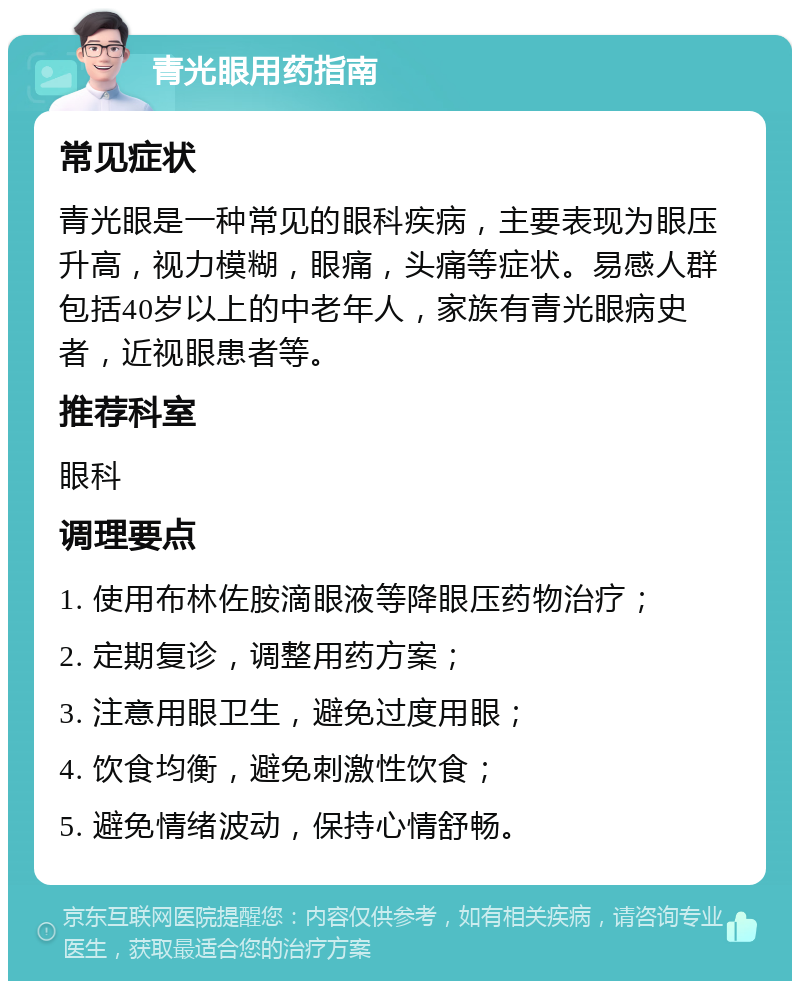 青光眼用药指南

常见症状

青光眼是一种常见的眼科疾病，主要表现为眼压升高，视力模糊，眼痛，头痛等症状。易感人群包括40岁以上的中老年人，家族有青光眼病史者，近视眼患者等。

推荐科室

眼科

调理要点

1. 使用布林佐胺滴眼液等降眼压药物治疗；

2. 定期复诊，调整用药方案；

3. 注意用眼卫生，避免过度用眼；

4. 饮食均衡，避免刺激性饮食；

5. 避免情绪波动，保持心情舒畅。

京东互联网医院提醒您：内容仅供参考，如有相关疾病，请咨询专业医生，获取最适合您的治疗方案